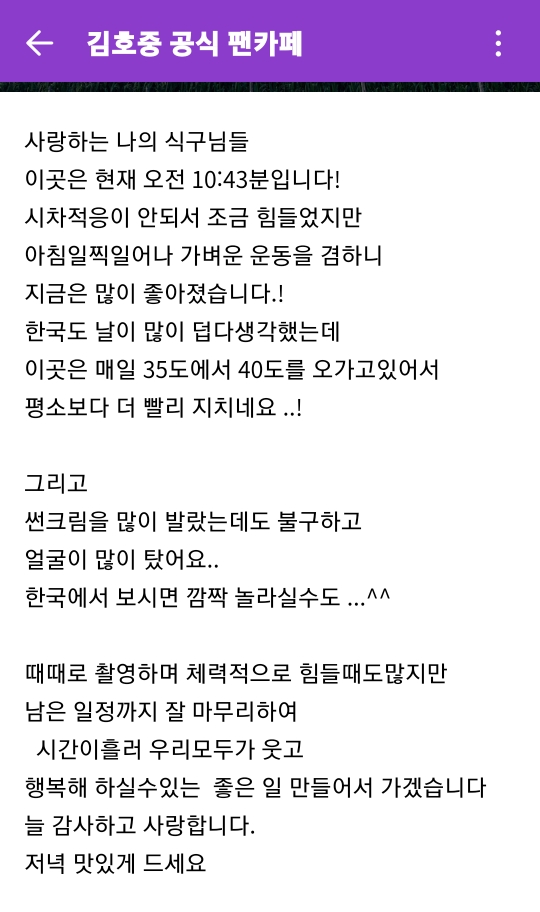 김호중 공식 팬카페

사랑하는 나의 식구님들
이곳은 현재 오전 10:43분입니다!
시차적응이 안되서 조금 힘들었지만
아침일찍일어나 가벼운 운동을 겸하니
지금은 많이 좋아졌습니다.!
한국도 날이 많이 덥다생각했는데
이곳은 매일 35도에서 40도를 오가고있어서
평소보다 더 빨리 지치네요 ..!

그리고
썬크림을 많이 발랐는데도 불구하고
얼굴이 많이 탔어요..
한국에서 보시면 깜짝 놀라실수도 ...^^

때때로 촬영하며 체력적으로 힘들때도많지만
남은 일정까지 잘 마무리하여
시간이흘러 우리모두가 웃고
행복해 하실수있는 좋은 일 만들어서 가겠습니다
늘 감사하고 사랑합니다.
저녁 맛있게 드세요